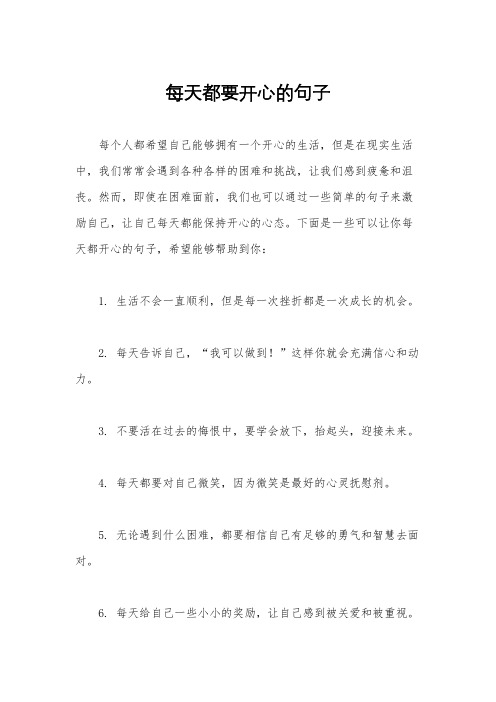 每天都要开心的句子

每个人都希望自己能够拥有一个开心的生活，但是在现实生活中，我们常常会遇到各种各样的困难和挑战，让我们感到疲惫和沮丧。然而，即使在困难面前，我们也可以通过一些简单的句子来激励自己，让自己每天都能保持开心的心态。下面是一些可以让你每天都开心的句子，希望能够帮助到你：

1. 生活不会一直顺利，但是每一次挫折都是一次成长的机会。

2. 每天告诉自己，“我可以做到！”这样你就会充满信心和动力。

3. 不要活在过去的悔恨中，要学会放下，抬起头，迎接未来。

4. 每天都要对自己微笑，因为微笑是最好的心灵抚慰剂。

5. 无论遇到什么困难，都要相信自己有足够的勇气和智慧去面对。

6. 每天给自己一些小小的奖励，让自己感到被关爱和被重视。